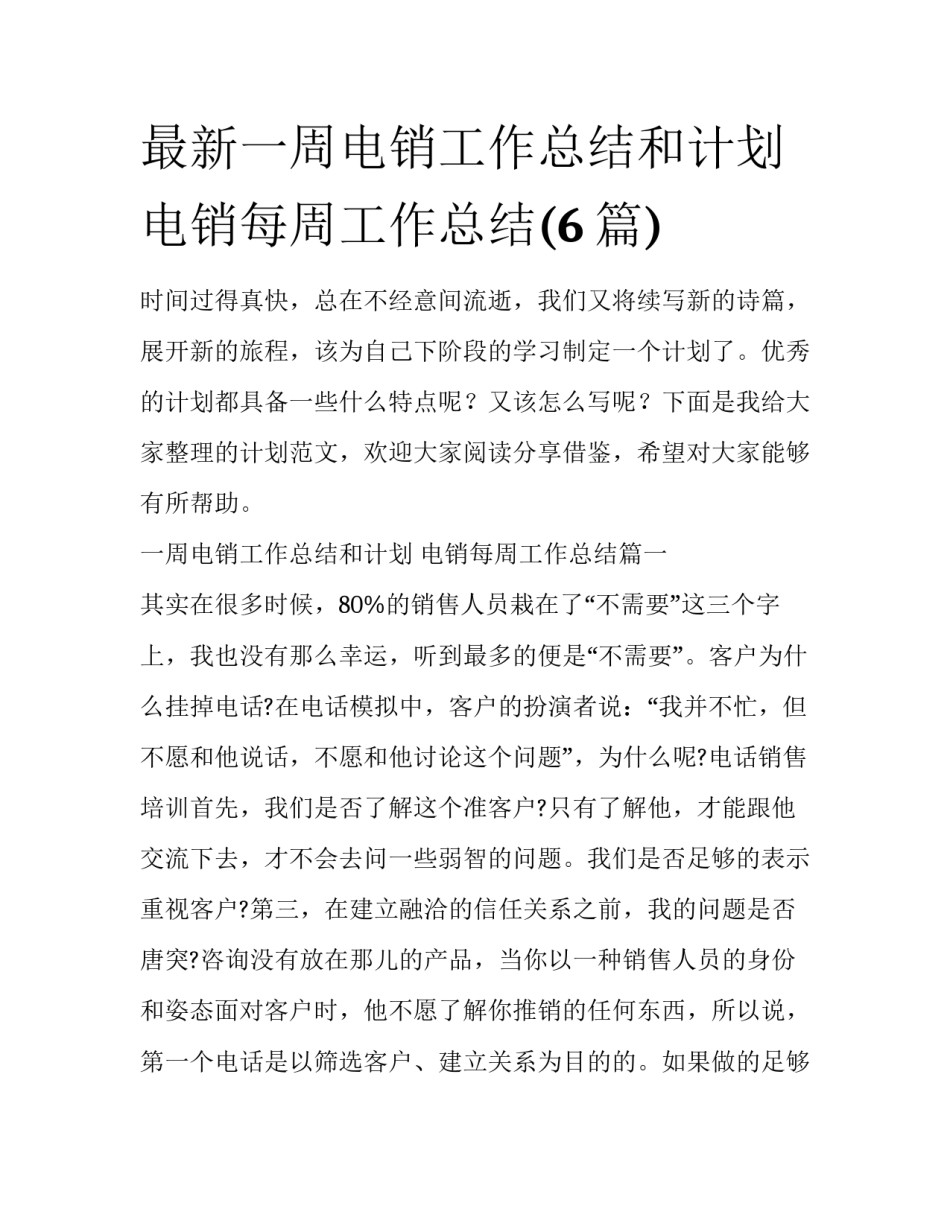 最新一周电销工作总结和计划 电销每周工作总结(6 篇)

时间过得真快，总在不经意间流逝，我们又将续写新的诗篇，展开新的旅程，该为自己下阶段的学习制定一个计划了。优秀的计划都具备一些什么特点呢？又该怎么写呢？下面是我给大家整理的计划范文，欢迎大家阅读分享借鉴，希望对大家能够有所帮助。

一周电销工作总结和计划 电销每周工作总结篇一

其实在很多时候，80%的销售人员栽在了“不需要”这三个字上，我也没有那么幸运，听到最多的便是“不需要”。客户为什么挂掉电话?在电话模拟中，客户的扮演者说：“我并不忙，但不愿和他说话，不愿和他讨论这个问题”，为什么呢?电话销售培训首先，我们是否了解这个准客户?只有了解他，才能跟他交流下去，才不会去问一些弱智的问题。我们是否足够的表示重视客户?第三，在建立融洽的信任关系之前，我的问题是否唐突?咨询没有放在那儿的产品，当你以一种销售人员的身份和姿态面对客户时，他不愿了解你推销的任何东西，所以说，第一个电话是以筛选客户、建立关系为目的的。如果做的足够